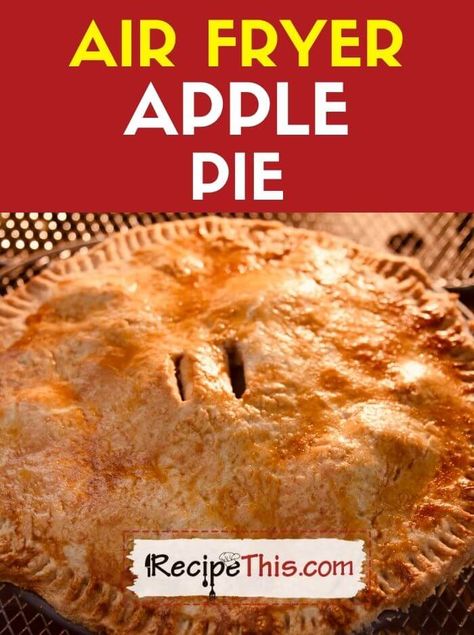 AIR FRYER
APPLE
PIE

RecipeThis.com